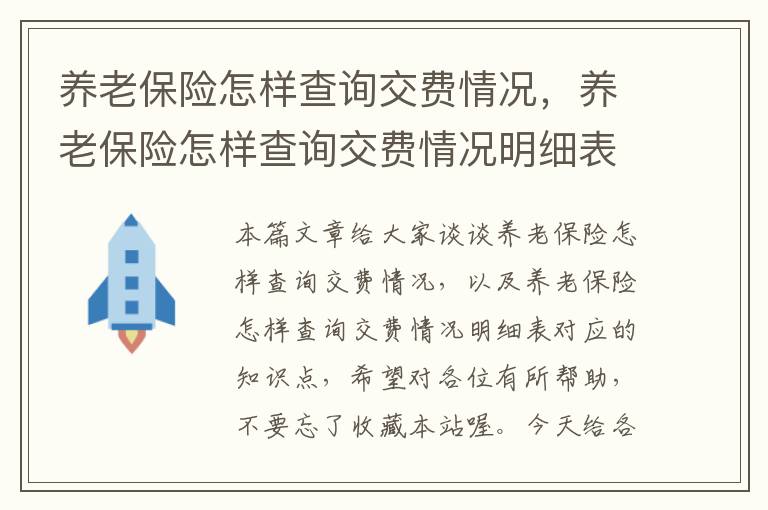 养老保险怎样查询交费情况，养老保险怎样查询交费情况明细表

本篇文章给大家谈谈养老保险怎样查询交费情况，以及养老保险怎样查询交费情况明细表对应的知识点，希望对各位有所帮助，不要忘了收藏本站喔。今天给各